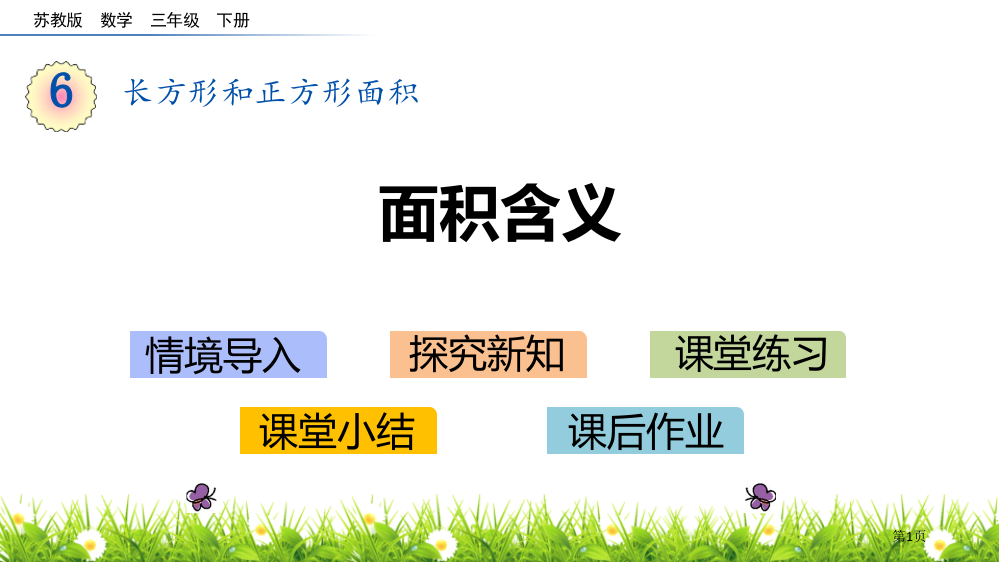 苏教版 数学 三年级 下册

6 长方形和正方形面积

面积含义

情境导入

探究新知

课堂练习

课堂小结

课后作业

第1页